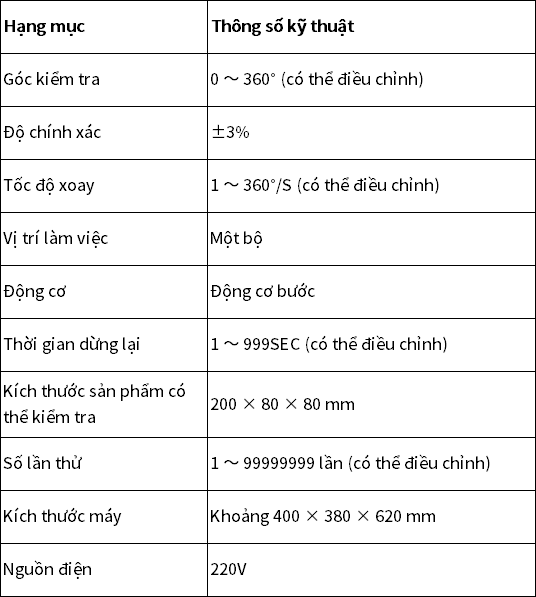 | Hạng mục | Thông số kỹ thuật |
|---|---|
| Góc kiểm tra | 0 ～ 360° (có thể điều chỉnh) |
| Độ chính xác | ±3% |
| Tốc độ xoay | 1 ～ 360°/S (có thể điều chỉnh) |
| Vị trí làm việc | Một bộ |
| Động cơ | Động cơ bước |
| Thời gian dừng lại | 1 ～ 999SEC (có thể điều chỉnh) |
| Kích thước sản phẩm có thể kiểm tra | 200 × 80 × 80 mm |
| Số lần thử | 1 ～ 99999999 lần (có thể điều chỉnh) |
| Kích thước máy | Khoảng 400 × 380 × 620 mm |
| Nguồn điện | 220V |